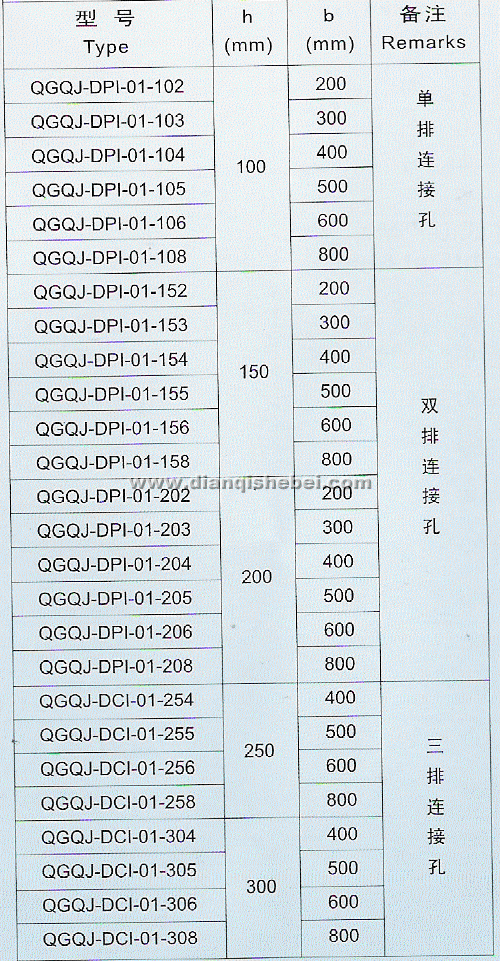 | 型 号 Type | h (mm) | b (mm) | 备注 Remarks |
|---|---|---|---|
| QGQJ-DPI-01-102 | 100 | 200 | 单排连接孔 |
| QGQJ-DPI-01-103 | | 300 | |
| QGQJ-DPI-01-104 | | 400 | |
| QGQJ-DPI-01-105 | | 500 | |
| QGQJ-DPI-01-106 | | 600 | |
| QGQJ-DPI-01-108 | | 800 | |
| QGQJ-DPI-01-152 | 150 | 200 | 双排连接孔 |
| QGQJ-DPI-01-153 | | 300 | |
| QGQJ-DPI-01-154 | | 400 | |
| QGQJ-DPI-01-155 | | 500 | |
| QGQJ-DPI-01-156 | | 600 | |
| QGQJ-DPI-01-158 | | 800 | |
| QGQJ-DPI-01-202 | 200 | 200 | |
| QGQJ-DPI-01-203 | | 300 | |
| QGQJ-DPI-01-204 | | 400 | |
| QGQJ-DPI-01-205 | | 500 | |
| QGQJ-DPI-01-206 | | 600 | |
| QGQJ-DPI-01-208 | | 800 | |
| QGQJ-DCI-01-254 | 250 | 400 | 三排连接孔 |
| QGQJ-DCI-01-255 | | 500 | |
| QGQJ-DCI-01-256 | | 600 | |
| QGQJ-DCI-01-258 | | 800 | |
| QGQJ-DCI-01-304 | 300 | 400 | |
| QGQJ-DCI-01-305 | | 500 | |
| QGQJ-DCI-01-306 | | 600 | |
| QGQJ-DCI-01-308 | | 800 | |

www.dianqishebei.com